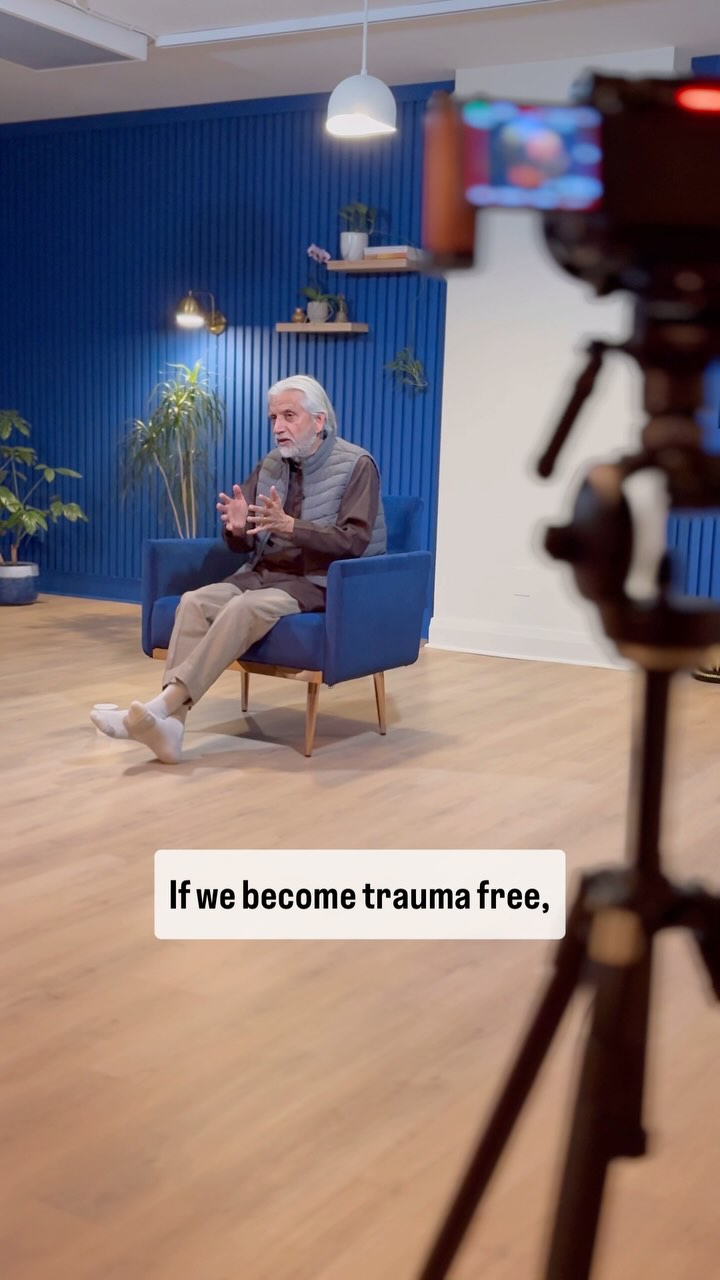 If we become trauma free,